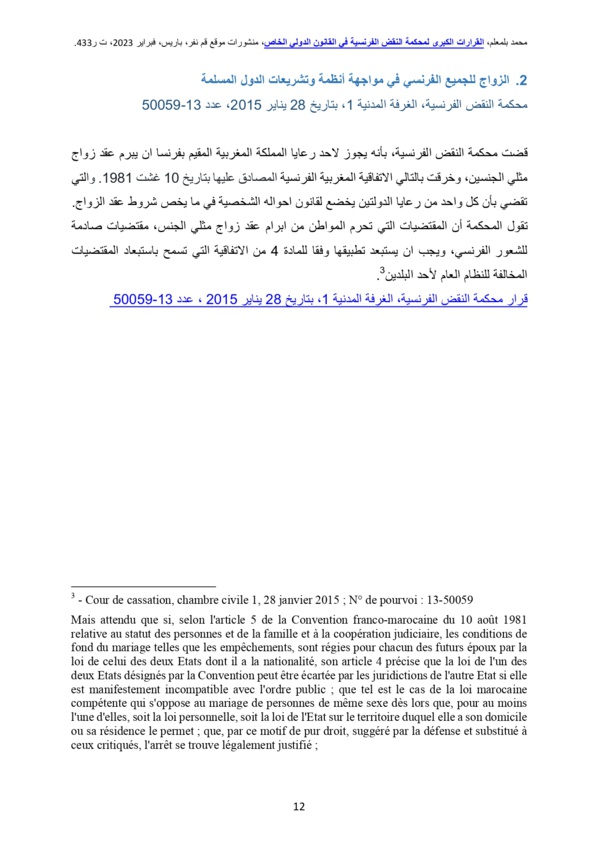 محمد بلمعلم، القرارات الكبرى لمحكمة النقض الفرنسية في القانون الدولي الخاص، منشورات موقع قم نفر، باريس، فبراير 2023، ت ر433.

2. الزواج للجميع الفرنسي في مواجهة أنظمة وتشريعات الدول المسلمة
محكمة النقض الفرنسية، الغرفة المدنية 1، بتاريخ 28 يناير 2015، عدد 13-50059

قضت محكمة النقض الفرنسية، بأنه يجوز لاحد رعايا المملكة المغربية المقيم بفرنسا ان يبرم عقد زواج مثلي الجنسين، وخرقت بالتالي الاتفاقية المغربية الفرنسية المصادق عليها بتاريخ 10 غشت 1981. والتي تقضي بأن كل واحد من رعايا الدولتين يخضع لقانون احواله الشخصية في ما يخص شروط عقد الزواج.
تقول المحكمة أن المقتضيات التي تحرم المواطن من ابرام عقد زواج مثلي الجنس، مقتضيات صادمة للشعور الفرنسي، ويجب ان يستبعد تطبيقها وفقا للمادة 4 من الاتفاقية التي تسمح باستبعاد المقتضيات المخالفة للنظام العام لأحد البلدين$^3$.
قرار محكمة النقض الفرنسية، الغرفة المدنية 1، بتاريخ 28 يناير 2015 ، عدد 13-50059

$^3$ - Cour de cassation, chambre civile 1, 28 janvier 2015 ; N° de pourvoi : 13-50059

Mais attendu que si, selon l'article 5 de la Convention franco-marocaine du 10 août 1981 relative au statut des personnes et de la famille et à la coopération judiciaire, les conditions de fond du mariage telles que les empêchements, sont régies pour chacun des futurs époux par la loi de celui des deux Etats dont il a la nationalité, son article 4 précise que la loi de l'un des deux Etats désignés par la Convention peut être écartée par les juridictions de l'autre Etat si elle est manifestement incompatible avec l'ordre public ; que tel est le cas de la loi marocaine compétente qui s'oppose au mariage de personnes de même sexe dès lors que, pour au moins l'une d'elles, soit la loi personnelle, soit la loi de l'Etat sur le territoire duquel elle a son domicile ou sa résidence le permet ; que, par ce motif de pur droit, suggéré par la défense et substitué à ceux critiqués, l'arrêt se trouve légalement justifié ;

12